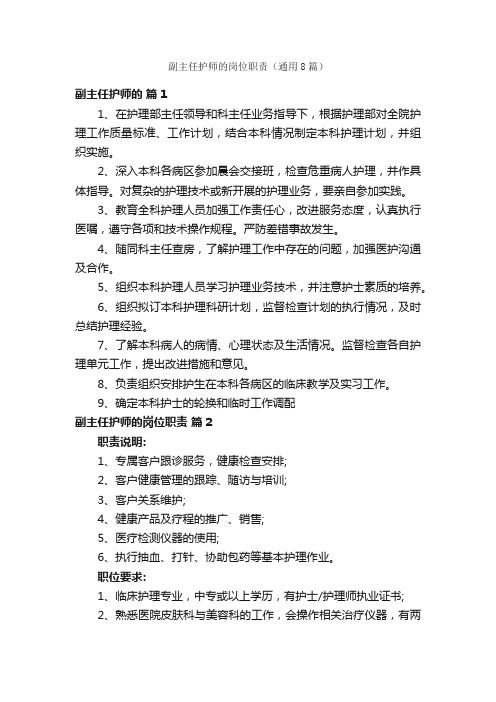 副主任护师的岗位职责（通用8篇）

副主任护师的 篇1

1、在护理部主任领导和科主任业务指导下，根据护理部对全院护理工作质量标准、工作计划，结合本科情况制定本科护理计划，并组织实施。

2、深入本科各病区参加晨会交接班，检查危重病人护理，并作具体指导。对复杂的护理技术或新开展的护理业务，要亲自参加实践。

3、教育全科护理人员加强工作责任心，改进服务态度，认真执行医嘱，遵守各项和技术操作规程。严防差错事故发生。

4、随同科主任查房，了解护理工作中存在的问题，加强医护沟通及合作。

5、组织本科护理人员学习护理业务技术，并注意护士素质的培养。

6、组织拟订本科护理科研计划，监督检查计划的执行情况，及时总结护理经验。

7、了解本科病人的病情、心理状态及生活情况。监督检查各自护理单元工作，提出改进措施和意见。

8、负责组织安排护生在本科各病区的临床教学及实习工作。

9、确定本科护士的轮换和临时工作调配

副主任护师的岗位职责 篇2

职责说明:

1、专属客户跟诊服务，健康检查安排;

2、客户健康管理的跟踪、随访与培训;

3、客户关系维护;

4、健康产品及疗程的推广、销售;

5、医疗检测仪器的使用;

6、执行抽血、打针、协助包药等基本护理作业。

职位要求:

1、临床护理专业，中专或以上学历，有护士/护理师执业证书;

2、熟悉医院皮肤科与美容科的工作，会操作相关治疗仪器，有两